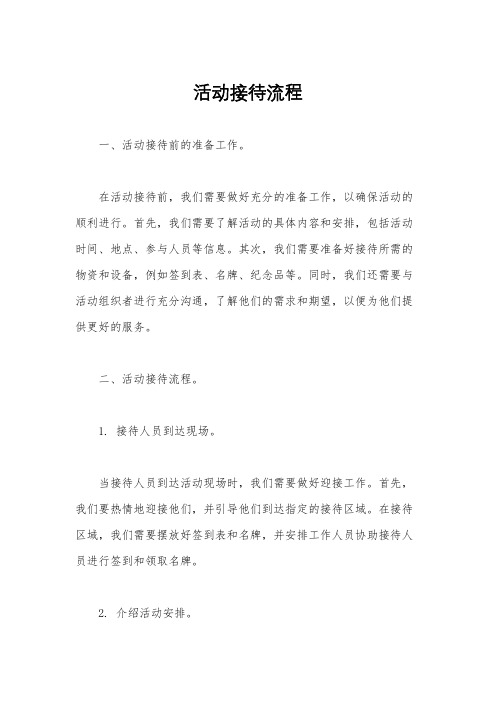 活动接待流程

一、活动接待前的准备工作。

在活动接待前，我们需要做好充分的准备工作，以确保活动的顺利进行。首先，我们需要了解活动的具体内容和安排，包括活动时间、地点、参与人员等信息。其次，我们需要准备好接待所需的物资和设备，例如签到表、名牌、纪念品等。同时，我们还需要与活动组织者进行充分沟通，了解他们的需求和期望，以便为他们提供更好的服务。

二、活动接待流程。

1. 接待人员到达现场。

当接待人员到达活动现场时，我们需要做好迎接工作。首先，我们要热情地迎接他们，并引导他们到达指定的接待区域。在接待区域，我们需要摆放好签到表和名牌，并安排工作人员协助接待人员进行签到和领取名牌。

2. 介绍活动安排。